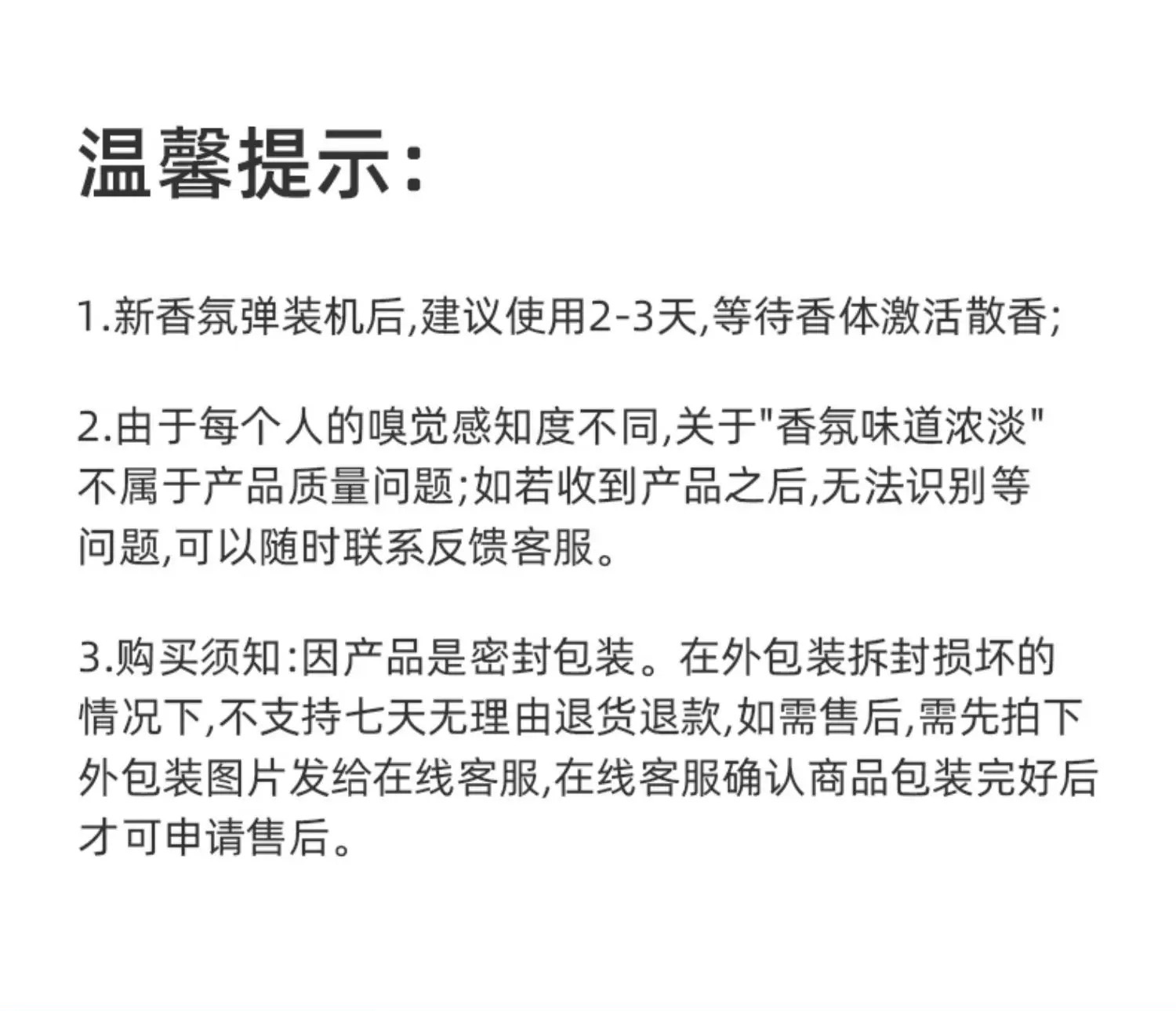 温馨提示:

1.新香氛弹装机后,建议使用2-3天,等待香体激活散香;

2.由于每个人的嗅觉感知度不同,关于"香氛味道浓淡"不属于产品质量问题;如若收到产品之后,无法识别等问题,可以随时联系反馈客服。

3.购买须知:因产品是密封包装。在外包装拆封损坏的情况下,不支持七天无理由退货退款,如需售后,需先拍下外包装图片发给在线客服,在线客服确认商品包装完好后才可申请售后。